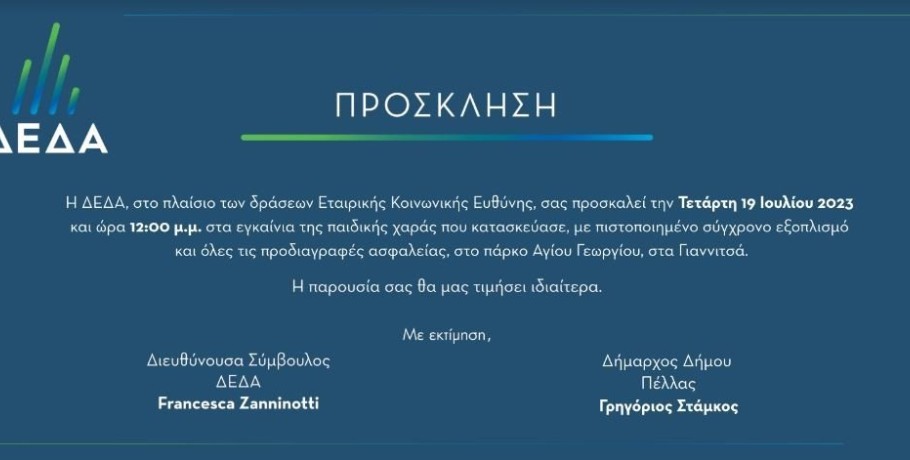 ΔΕΔΑ

ΠΡΟΣΚΛΗΣΗ

Η ΔΕΔΑ, στο πλαίσιο των δράσεων Εταιρικής Κοινωνικής Ευθύνης, σας προσκαλεί την Τετάρτη 19 Ιουλίου 2023 και ώρα 12:00 μ.μ. στα εγκαίνια της παιδικής χαράς που κατασκεύασε, με πιστοποιημένο σύγχρονο εξοπλισμό και όλες τις προδιαγραφές ασφαλείας, στο πάρκο Αγίου Γεωργίου, στα Γιαννιτσά.

Η παρουσία σας θα μας τιμήσει ιδιαίτερα.

Με εκτίμηση,

Διευθύνουσα Σύμβουλος
ΔΕΔΑ
Francesca Zanninotti

Δήμαρχος Δήμου
Πέλλας
Γρηγόριος Στάμκος